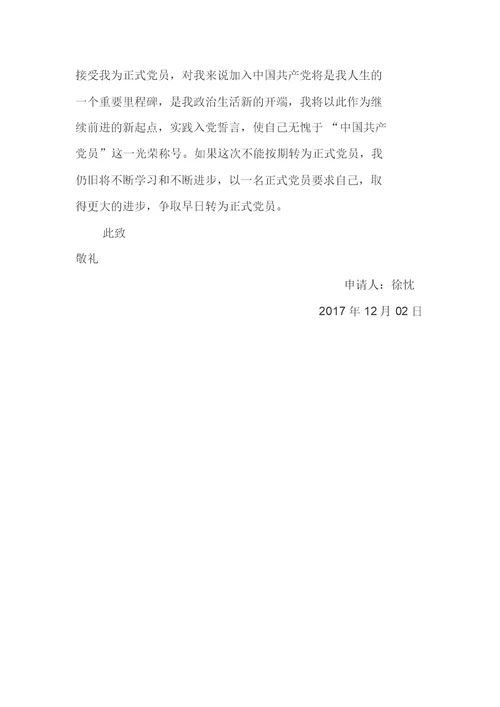 接受我为正式党员，对我来说加入中国共产党将是我人生的一个重要里程碑，是我政治生活新的开端，我将以此作为继续前进的新起点，实践入党誓言，使自己无愧于“中国共产党员”这一光荣称号。如果这次不能按期转为正式党员，我仍旧将不断学习和不断进步，以一名正式党员要求自己，取得更大的进步，争取早日转为正式党员。

此致

敬礼

申请人：徐忱

2017 年 12 月 02 日